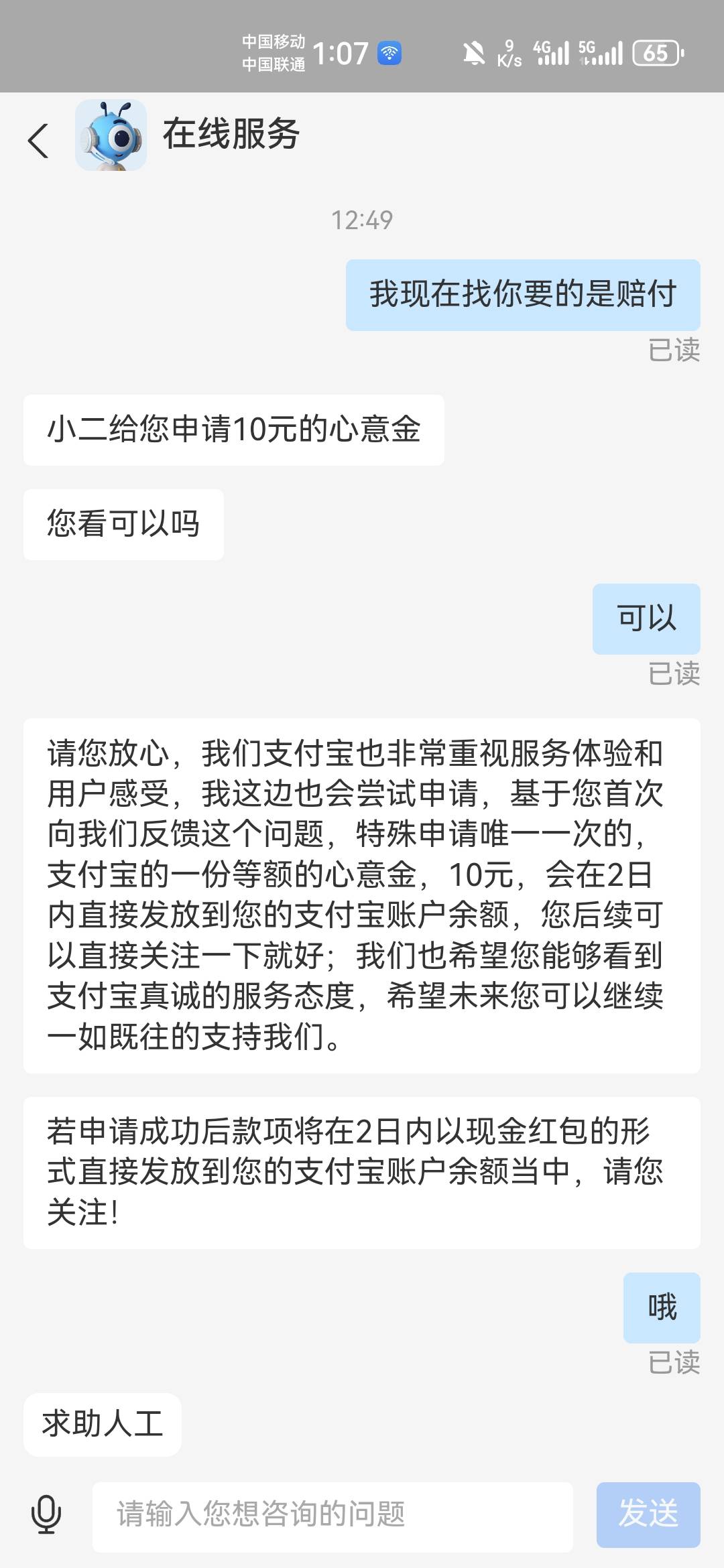 中国移动
中国联通 1:07 9 K/s 4G 5G 65

在线服务

12:49

我现在找你要的是赔付

已读

小二给您申请10元的心意金

您看可以吗

可以

已读

请您放心，我们支付宝也非常重视服务体验和用户感受，我这边也会尝试申请，基于您首次向我们反馈这个问题，特殊申请唯一一次的，支付宝的一份等额的心意金，10元，会在2日内直接发放到您的支付宝账户余额，您后续可以直接关注一下就好；我们也希望您能够看到支付宝真诚的服务态度，希望未来您可以继续一如既往的支持我们。

若申请成功后款项将在2日内以现金红包的形式直接发放到您的支付宝账户余额当中，请您关注!

哦

已读

求助人工

请输入您想咨询的问题

发送